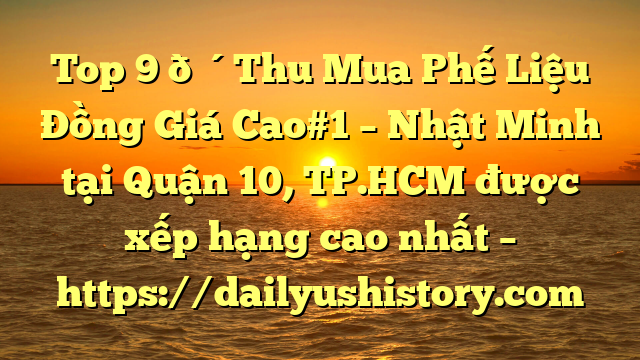 Top 9 ð ´ Thu Mua Phế Liệu Đồng Giá Cao#1 – Nhật Minh tại Quận 10, TP.HCM được xếp hạng cao nhất – https://dailyushistory.com